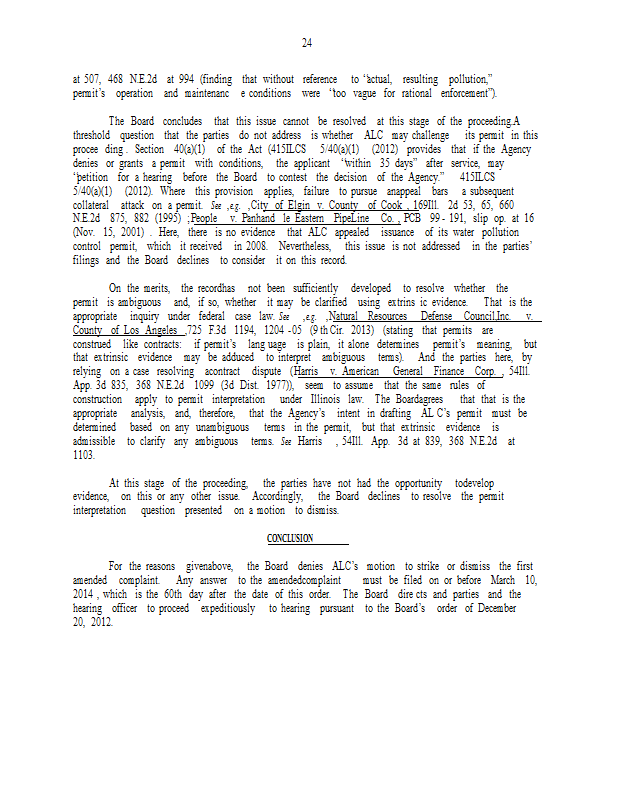 24

at 507, 468 N.E.2d at 994 (finding that without reference to "actual, resulting pollution," permit's operation and maintenanc e conditions were "too vague for rational enforcement").

The Board concludes that this issue cannot be resolved at this stage of the proceeding.A threshold question that the parties do not address is whether ALC may challenge its permit in this procee ding . Section 40(a)(1) of the Act (415ILCS 5/40(a)(1) (2012) provides that if the Agency denies or grants a permit with conditions, the applicant "within 35 days" after service, may "petition for a hearing before the Board to contest the decision of the Agency." 415ILCS 5/40(a)(1) (2012). Where this provision applies, failure to pursue anappeal bars a subsequent collateral attack on a permit. See ,e.g. ,City of Elgin v. County of Cook , 169Ill. 2d 53, 65, 660 N.E.2d 875, 882 (1995) ;People v. Panhand le Eastern PipeLine Co. , PCB 99 - 191, slip op. at 16 (Nov. 15, 2001) . Here, there is no evidence that ALC appealed issuance of its water pollution control permit, which it received in 2008. Nevertheless, this issue is not addressed in the parties' filings and the Board declines to consider it on this record.

On the merits, the recordhas not been sufficiently developed to resolve whether the permit is ambiguous and, if so, whether it may be clarified using extrins ic evidence. That is the appropriate inquiry under federal case law. See ,e.g. ,Natural Resources Defense Council,Inc. v. County of Los Angeles ,725 F.3d 1194, 1204 -05 (9 th Cir. 2013) (stating that permits are construed like contracts: if permit's lang uage is plain, it alone determines permit's meaning, but that extrinsic evidence may be adduced to interpret ambiguous terms). And the parties here, by relying on a case resolving acontract dispute (Harris v. American General Finance Corp. , 54Ill. App. 3d 835, 368 N.E.2d 1099 (3d Dist. 1977)), seem to assume that the same rules of construction apply to permit interpretation under Illinois law. The Boardagrees that that is the appropriate analysis, and, therefore, that the Agency's intent in drafting AL C's permit must be determined based on any unambiguous terms in the permit, but that extrinsic evidence is admissible to clarify any ambiguous terms. See Harris , 54Ill. App. 3d at 839, 368 N.E.2d at 1103.

At this stage of the proceeding, the parties have not had the opportunity todevelop evidence, on this or any other issue. Accordingly, the Board declines to resolve the permit interpretation question presented on a motion to dismiss.

CONCLUSION

For the reasons givenabove, the Board denies ALC's motion to strike or dismiss the first amended complaint. Any answer to the amendedcomplaint must be filed on or before March 10, 2014 , which is the 60th day after the date of this order. The Board dire cts and parties and the hearing officer to proceed expeditiously to hearing pursuant to the Board's order of December 20, 2012.